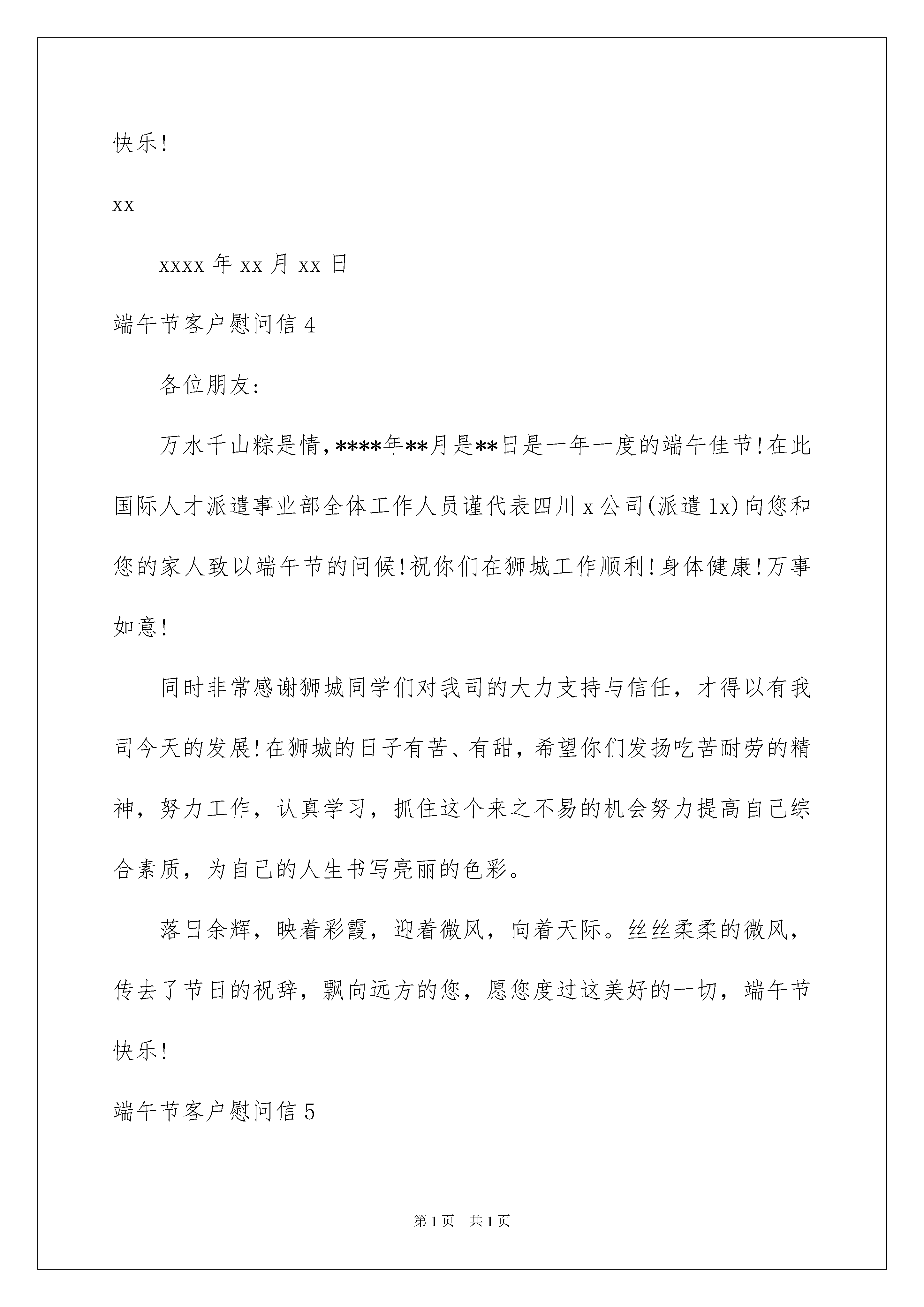 快乐!

xx

xxxx 年 xx 月 xx 日

端午节客户慰问信 4

各位朋友:

万水千山粽是情,****年**月是**日是一年一度的端午佳节!在此国际人才派遣事业部全体工作人员谨代表四川 x 公司(派遣 1x)向您和您的家人致以端午节的问候!祝你们在狮城工作顺利!身体健康!万事如意!

同时非常感谢狮城同学们对我司的大力支持与信任，才得以有我司今天的发展!在狮城的日子有苦、有甜，希望你们发扬吃苦耐劳的精神，努力工作，认真学习，抓住这个来之不易的机会努力提高自己综合素质，为自己的人生书写亮丽的色彩。

落日余辉，映着彩霞，迎着微风，向着天际。丝丝柔柔的微风，传去了节日的祝辞，飘向远方的您，愿您度过这美好的一切，端午节快乐!

端午节客户慰问信 5

第 1 页 共 1 页